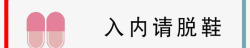 入内请脱鞋